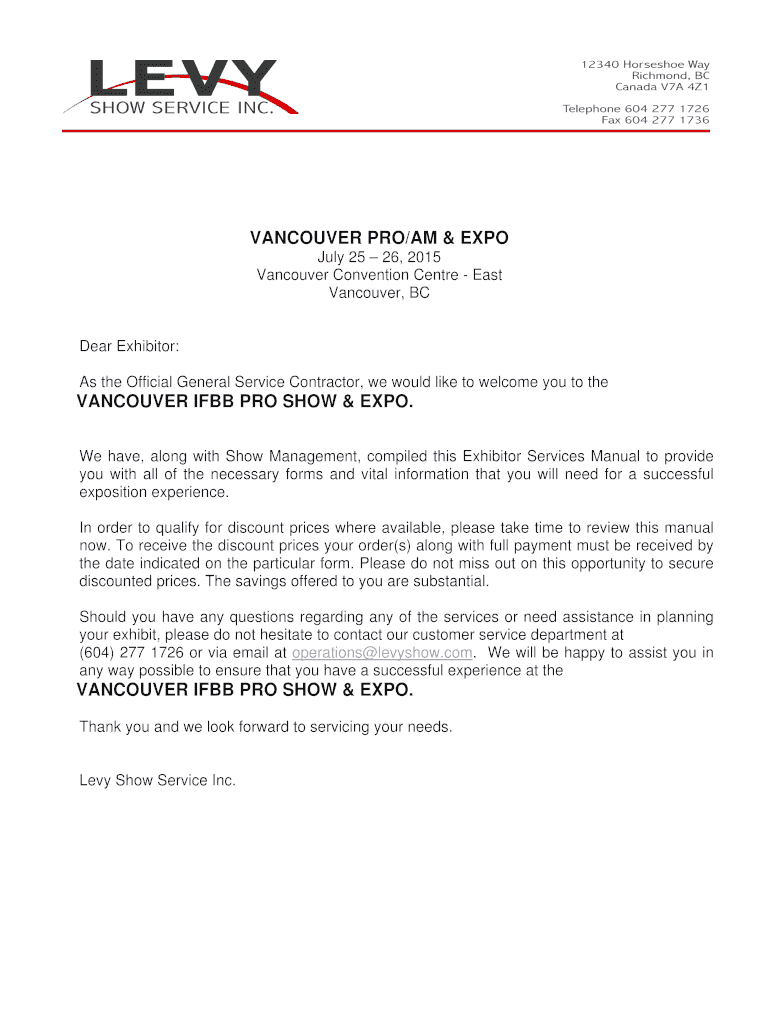 LEVY
SHOW SERVICE INC.

12340 Horseshoe Way
Richmond, BC
Canada V7A 4Z1

Telephone 604 277 1726
Fax 604 277 1736

VANCOUVER PRO/AM & EXPO
July 25 – 26, 2015
Vancouver Convention Centre - East
Vancouver, BC

Dear Exhibitor:

As the Official General Service Contractor, we would like to welcome you to the
VANCOUVER IFBB PRO SHOW & EXPO.

We have, along with Show Management, compiled this Exhibitor Services Manual to provide you with all of the necessary forms and vital information that you will need for a successful exposition experience.

In order to qualify for discount prices where available, please take time to review this manual now. To receive the discount prices your order(s) along with full payment must be received by the date indicated on the particular form. Please do not miss out on this opportunity to secure discounted prices. The savings offered to you are substantial.

Should you have any questions regarding any of the services or need assistance in planning your exhibit, please do not hesitate to contact our customer service department at (604) 277 1726 or via email at operations@levyshow.com. We will be happy to assist you in any way possible to ensure that you have a successful experience at the
VANCOUVER IFBB PRO SHOW & EXPO.

Thank you and we look forward to servicing your needs.

Levy Show Service Inc.